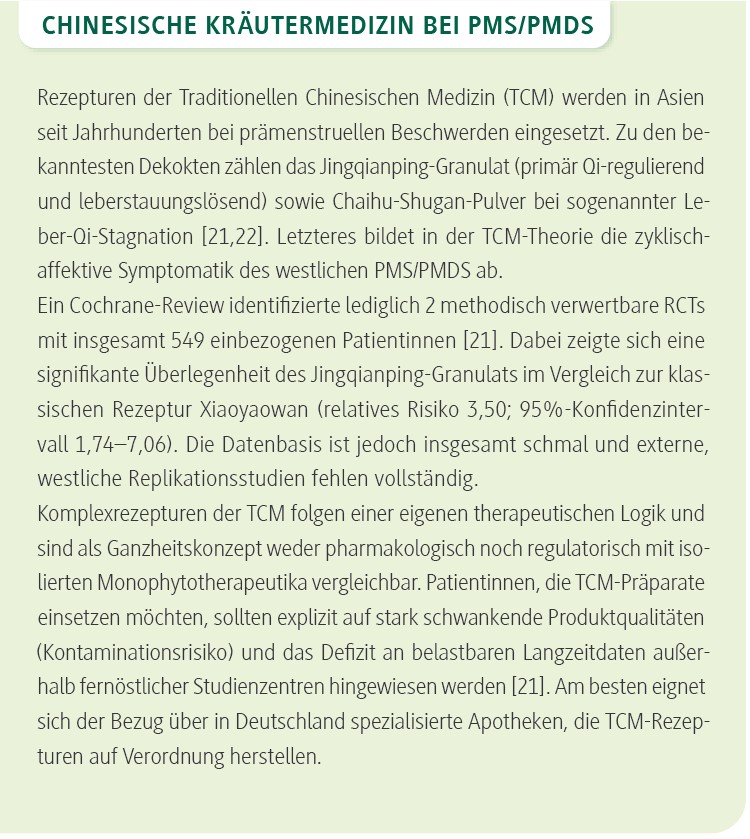 CHINESISCHE KRÄUTERMEDIZIN BEI PMS/PMDS

Rezepturen der Traditionellen Chinesischen Medizin (TCM) werden in Asien seit Jahrhunderten bei prämenstruellen Beschwerden eingesetzt. Zu den bekanntesten Dekokten zählen das Jingqianping-Granulat (primär Qi-regulierend und leberstauungslösend) sowie Chaihu-Shugan-Pulver bei sogenannter Leber-Qi-Stagnation [21,22]. Letzteres bildet in der TCM-Theorie die zyklisch-affektive Symptomatik des westlichen PMS/PMDS ab.
Ein Cochrane-Review identifizierte lediglich 2 methodisch verwertbare RCTs mit insgesamt 549 einbezogenen Patientinnen [21]. Dabei zeigte sich eine signifikante Überlegenheit des Jingqianping-Granulats im Vergleich zur klassischen Rezeptur Xiaoyaowan (relatives Risiko 3,50; 95%-Konfidenzintervall 1,74–7,06). Die Datenbasis ist jedoch insgesamt schmal und externe, westliche Replikationsstudien fehlen vollständig.
Komplexrezepturen der TCM folgen einer eigenen therapeutischen Logik und sind als Ganzheitskonzept weder pharmakologisch noch regulatorisch mit isolierten Monophytotherapeutika vergleichbar. Patientinnen, die TCM-Präparate einsetzen möchten, sollten explizit auf stark schwankende Produktqualitäten (Kontaminationsrisiko) und das Defizit an belastbaren Langzeitdaten außerhalb fernöstlicher Studienzentren hingewiesen werden [21]. Am besten eignet sich der Bezug über in Deutschland spezialisierte Apotheken, die TCM-Rezepturen auf Verordnung herstellen.